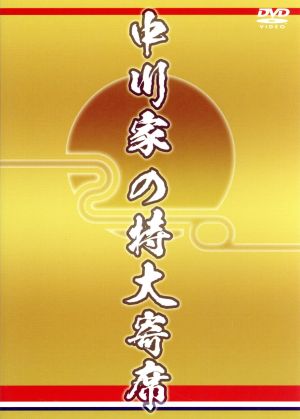 DVD
VIDEO

中川家の特大寄席